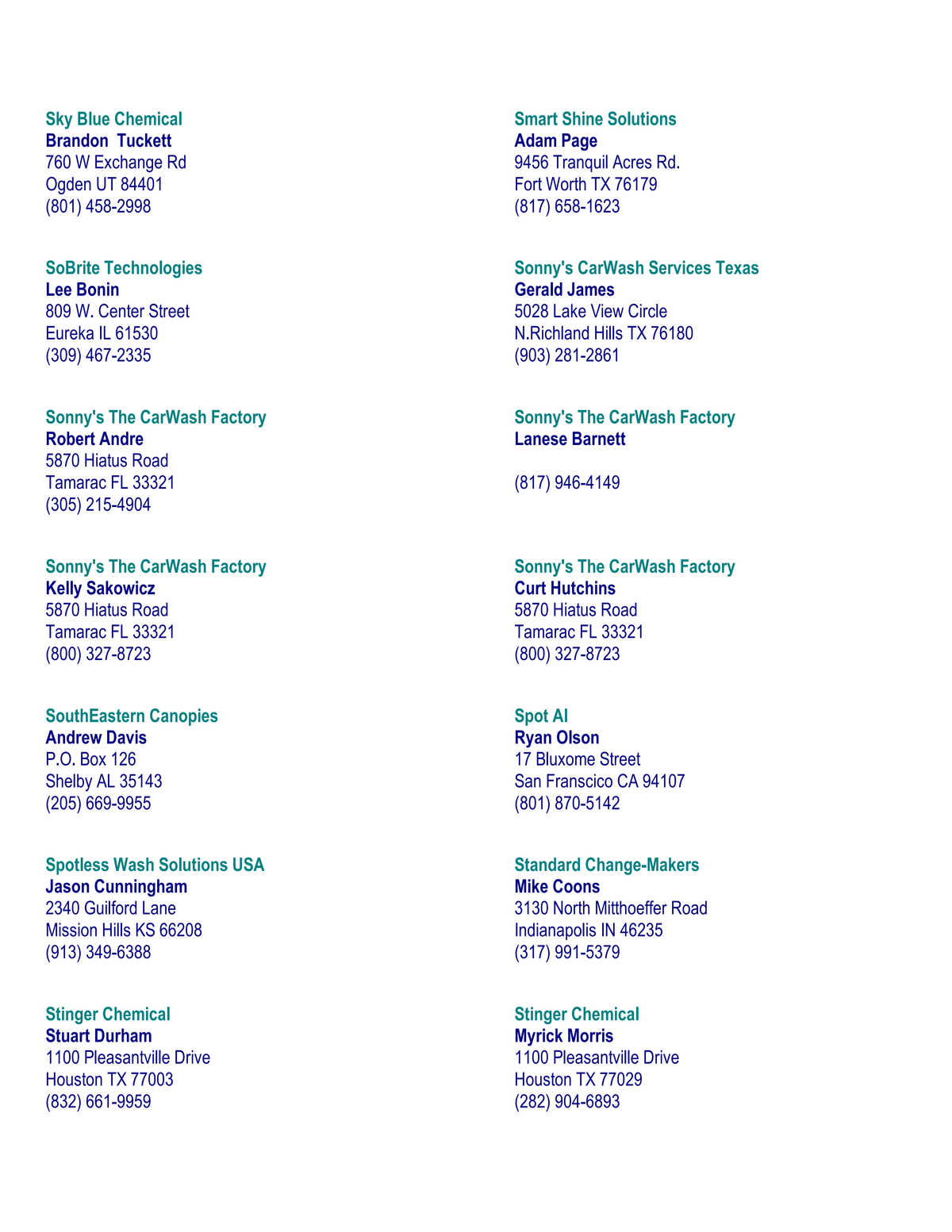 Sky Blue Chemical
Brandon  Tuckett
760 W Exchange Rd
Ogden UT 84401
(801) 458-2998

SoBrite Technologies
Lee Bonin
809 W. Center Street
Eureka IL 61530
(309) 467-2335

Sonny's The CarWash Factory
Robert Andre
5870 Hiatus Road
Tamarac FL 33321
(305) 215-4904

Sonny's The CarWash Factory
Kelly Sakowicz
5870 Hiatus Road
Tamarac FL 33321
(800) 327-8723

SouthEastern Canopies
Andrew Davis
P.O. Box 126
Shelby AL 35143
(205) 669-9955

Spotless Wash Solutions USA
Jason Cunningham
2340 Guilford Lane
Mission Hills KS 66208
(913) 349-6388

Stinger Chemical
Stuart Durham
1100 Pleasantville Drive
Houston TX 77003
(832) 661-9959

Smart Shine Solutions
Adam Page
9456 Tranquil Acres Rd.
Fort Worth TX 76179
(817) 658-1623

Sonny's CarWash Services Texas
Gerald James
5028 Lake View Circle
N.Richland Hills TX 76180
(903) 281-2861

Sonny's The CarWash Factory
Lanese Barnett

(817) 946-4149

Sonny's The CarWash Factory
Curt Hutchins
5870 Hiatus Road
Tamarac FL 33321
(800) 327-8723

Spot AI
Ryan Olson
17 Bluxome Street
San Franscico CA 94107
(801) 870-5142

Standard Change-Makers
Mike Coons
3130 North Mitthoeffer Road
Indianapolis IN 46235
(317) 991-5379

Stinger Chemical
Myrick Morris
1100 Pleasantville Drive
Houston TX 77029
(282) 904-6893